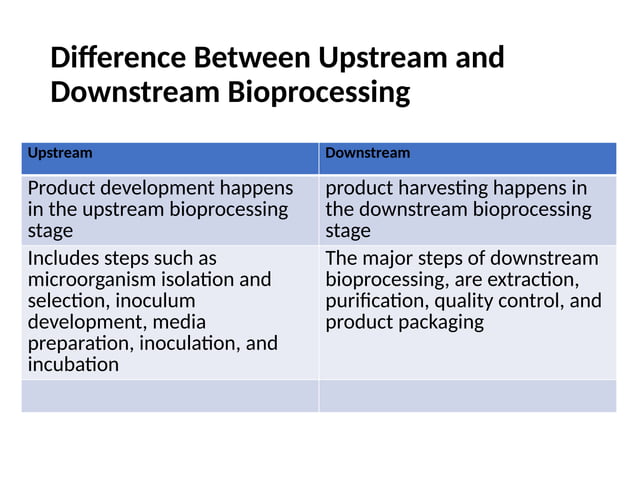 Difference Between Upstream and Downstream Bioprocessing

| Upstream | Downstream |
|---|---|
| Product development happens in the upstream bioprocessing stage | product harvesting happens in the downstream bioprocessing stage |
| Includes steps such as microorganism isolation and selection, inoculum development, media preparation, inoculation, and incubation | The major steps of downstream bioprocessing, are extraction, purification, quality control, and product packaging |
| | |